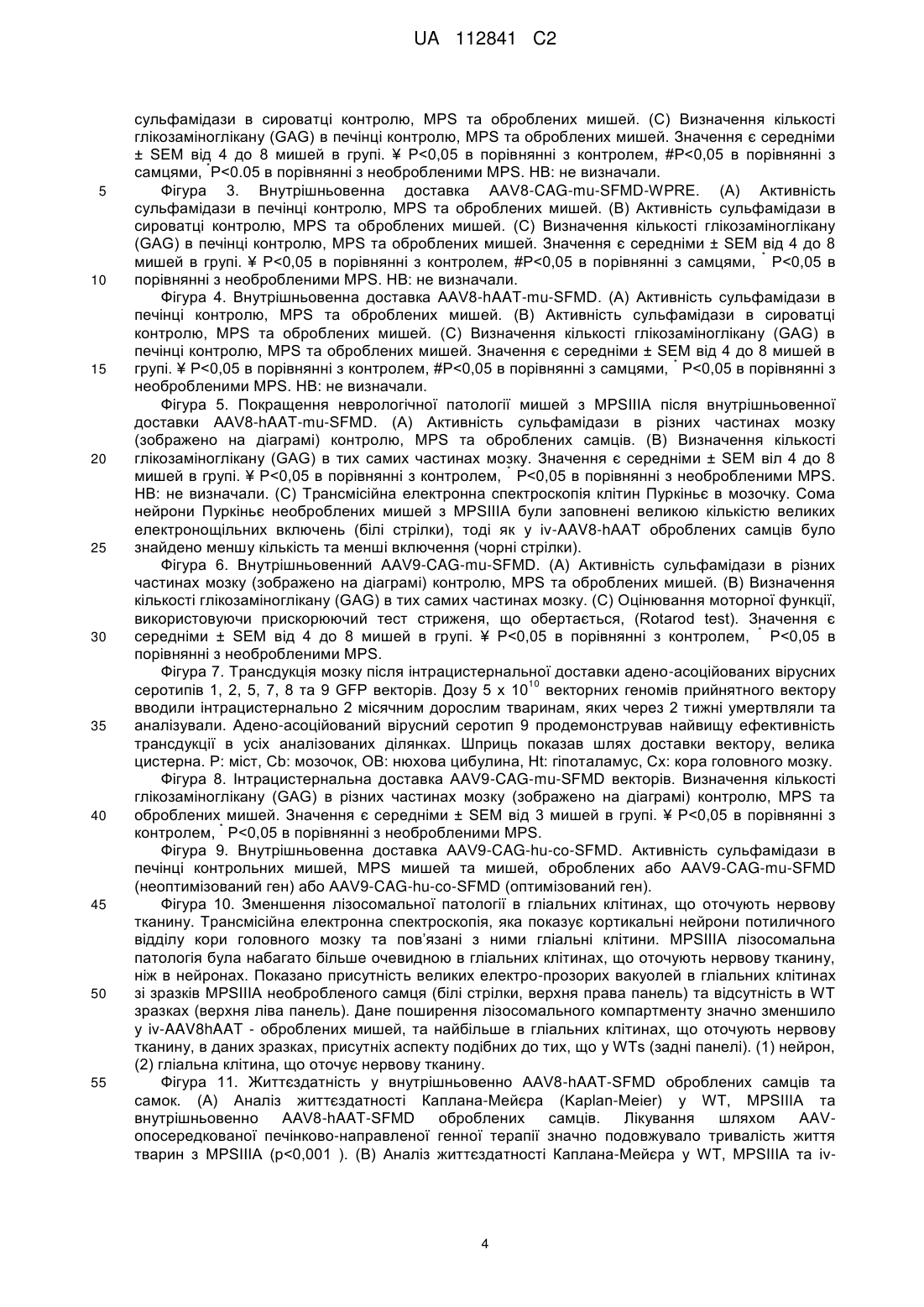 UA 112841 C2

сульфамідази в сироватці контролю, MPS та оброблених мишей. (C) Визначення кількості глікозаміноглікану (GAG) в печінці контролю, MPS та оброблених мишей. Значення є середніми ± SEM від 4 до 8 мишей в групі. ¥ P<0,05 в порівнянні з контролем, #P<0,05 в порівнянні з самцями, $^*$P<0.05 в порівнянні з необробленими MPS. НВ: не визначали.

5 Фігура 3. Внутрішньовенна доставка AAV8-CAG-mu-SFMD-WPRE. (A) Активність сульфамідази в печінці контролю, MPS та оброблених мишей. (B) Активність сульфамідази в сироватці контролю, MPS та оброблених мишей. (C) Визначення кількості глікозаміноглікану (GAG) в печінці контролю, MPS та оброблених мишей. Значення є середніми ± SEM від 4 до 8 мишей в групі. ¥ P<0,05 в порівнянні з контролем, #P<0,05 в порівнянні з самцями, $^*$ P<0,05 в

10 порівнянні з необробленими MPS. НВ: не визначали.

Фігура 4. Внутрішньовенна доставка AAV8-hAAT-mu-SFMD. (A) Активність сульфамідази в печінці контролю, MPS та оброблених мишей. (B) Активність сульфамідази в сироватці контролю, MPS та оброблених мишей. (C) Визначення кількості глікозаміноглікану (GAG) в печінці контролю, MPS та оброблених мишей. Значення є середніми ± SEM від 4 до 8 мишей в

15 групі. ¥ P<0,05 в порівнянні з контролем, #P<0,05 в порівнянні з самцями, $^*$ P<0,05 в порівнянні з необробленими MPS. НВ: не визначали.

Фігура 5. Покращення неврологічної патології мишей з MPSIIIA після внутрішньовенної доставки AAV8-hAAT-mu-SFMD. (A) Активність сульфамідази в різних частинах мозку (зображено на діаграмі) контролю, MPS та оброблених самців. (B) Визначення кількості

20 глікозаміноглікану (GAG) в тих самих частинах мозку. Значення є середніми ± SEM віл 4 до 8 мишей в групі. ¥ P<0,05 в порівнянні з контролем, $^*$ P<0,05 в порівнянні з необробленими MPS. НВ: не визначали. (C) Трансмісійна електронна спектроскопія клітин Пуркіньє в мозочку. Сома нейрони Пуркіньє необроблених мишей з MPSIIIA були заповнені великою кількістю великих електронощільних включень (білі стрілки), тоді як у iv-AAV8-hAAT оброблених самців було

25 знайдено меншу кількість та менші включення (чорні стрілки).

Фігура 6. Внутрішньовенний AAV9-CAG-mu-SFMD. (A) Активність сульфамідази в різних частинах мозку (зображено на діаграмі) контролю, MPS та оброблених мишей. (B) Визначення кількості глікозаміноглікану (GAG) в тих самих частинах мозку. (C) Оцінювання моторної функції, використовуючи прискорюючий тест стриженя, що обертається, (Rotarod test). Значення є

30 середніми ± SEM від 4 до 8 мишей в групі. ¥ P<0,05 в порівнянні з контролем, $^*$ P<0,05 в порівнянні з необробленими MPS.

Фігура 7. Трансдукція мозку після інтрацистернальної доставки адено-асоційованих вірусних серотипів 1, 2, 5, 7, 8 та 9 GFP векторів. Дозу 5 x $10^{10}$ векторних геномів прийнятного вектору вводили інтрацистернально 2 місячним дорослим тваринам, яких через 2 тижні умертвляли та

35 аналізували. Адено-асоційований вірусний серотип 9 продемонстрував найвищу ефективність трансдукції в усіх аналізованих ділянках. Шприць показав шлях доставки вектору, велика цистерна. P: міст, Cb: мозочок, OB: нюхова цибулина, Ht: гіпоталамус, Cx: кора головного мозку.

Фігура 8. Інтрацистернальна доставка AAV9-CAG-mu-SFMD векторів. Визначення кількості глікозаміноглікану (GAG) в різних частинах мозку (зображено на діаграмі) контролю, MPS та

40 оброблених мишей. Значення є середніми ± SEM від 3 мишей в групі. ¥ P<0,05 в порівнянні з контролем, $^*$ P<0,05 в порівнянні з необробленими MPS.

Фігура 9. Внутрішньовенна доставка AAV9-CAG-hu-co-SFMD. Активність сульфамідази в печінці контрольних мишей, MPS мишей та мишей, оброблених або AAV9-CAG-mu-SFMD (неоптимізований ген) або AAV9-CAG-hu-co-SFMD (оптимізований ген).

45 Фігура 10. Зменшення лізосомальної патології в гліальних клітинах, що оточують нервову тканину. Трансмісійна електронна спектроскопія, яка показує кортикальні нейрони потиличного відділу кори головного мозку та пов'язані з ними гліальні клітини. MPSIIIA лізосомальна патологія була набагато більше очевидною в гліальних клітинах, що оточують нервову тканину, ніж в нейронах. Показано присутність великих електро-прозорих вакуолей в гліальних клітинах

50 зі зразків MPSIIIA необробленого самця (білі стрілки, верхня права панель) та відсутність в WT зразках (верхня ліва панель). Дане поширення лізосомального компартменту значно зменшило у iv-AAV8hAAT - оброблених мишей, та найбільше в гліальних клітинах, що оточують нервову тканину, в даних зразках, присутніх аспекту подібних до тих, що у WTs (задні панелі). (1) нейрон, (2) гліальна клітина, що оточує нервову тканину.

55 Фігура 11. Життєздатність у внутрішньовенно AAV8-hAAT-SFMD оброблених самців та самок. (A) Аналіз життєздатності Каплана-Мейєра (Kaplan-Meier) у WT, MPSIIIA та внутрішньовенно AAV8-hAAT-SFMD оброблених самців. Лікування шляхом AAV-опосередкованої печінково-направленої генної терапії значно подовжувало тривалість життя тварин з MPSIIIA (p<0,001 ). (B) Аналіз життєздатності Каплана-Мейєра у WT, MPSIIIA та iv-

4